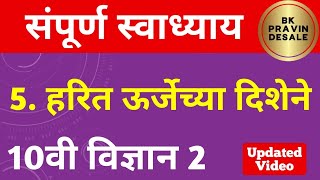 संपूर्ण स्वाध्याय

BK PRAVIN DESALE

5. हरित ऊर्जेच्या दिशेने

10वी विज्ञान 2

Updated Video